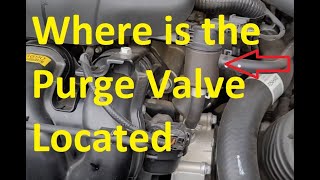 Where is the Purge Valve Located